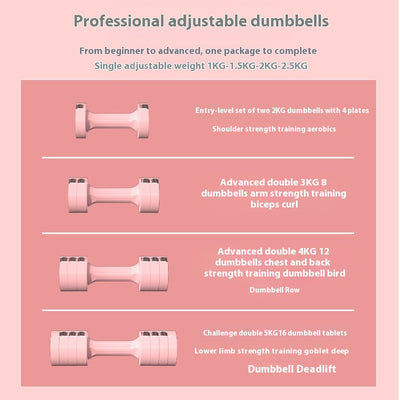 Professional adjustable dumbbells

From beginner to advanced, one package to complete
Single adjustable weight 1KG-1.5KG-2KG-2.5KG

Entry-level set of two 2KG dumbbells with 4 plates
Shoulder strength training aerobics

Advanced double 3KG 8 dumbbells arm strength training biceps curl

Advanced double 4KG 12 dumbbells chest and back strength training dumbbell bird
Dumbbell Row

Challenge double 5KG 16 dumbbell tablets
Lower limb strength training goblet deep
Dumbbell Deadlift